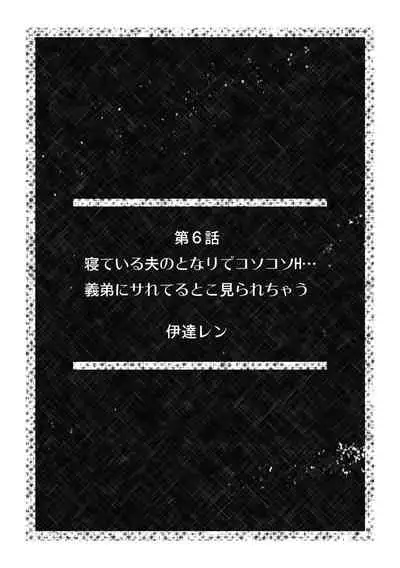 第6話
寝ている夫のとなりでコソコソH…
義弟にサれてるとこ見られちゃう

伊達レン